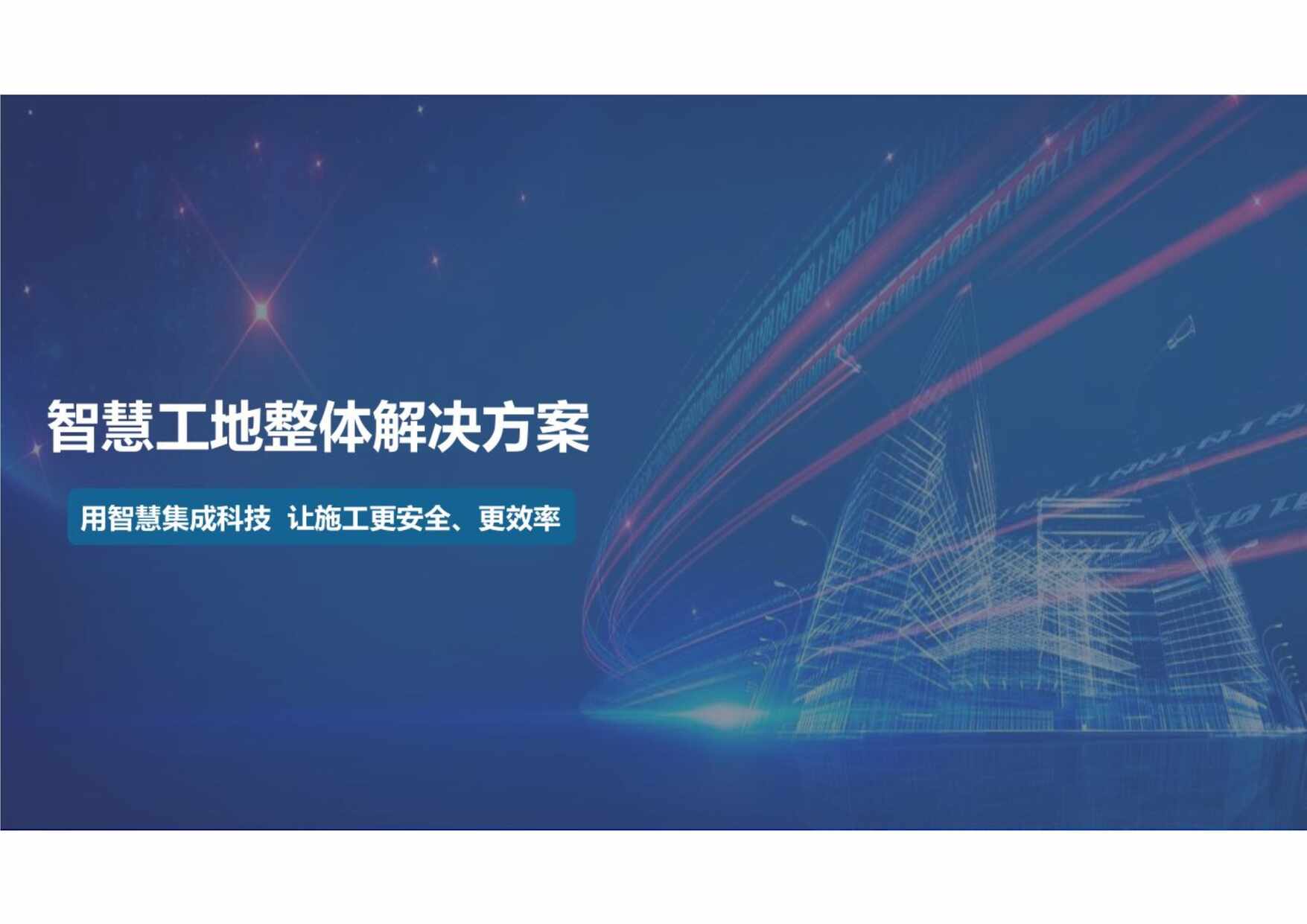 智慧工地整体解决方案

用智慧集成科技 让施工更安全、更效率